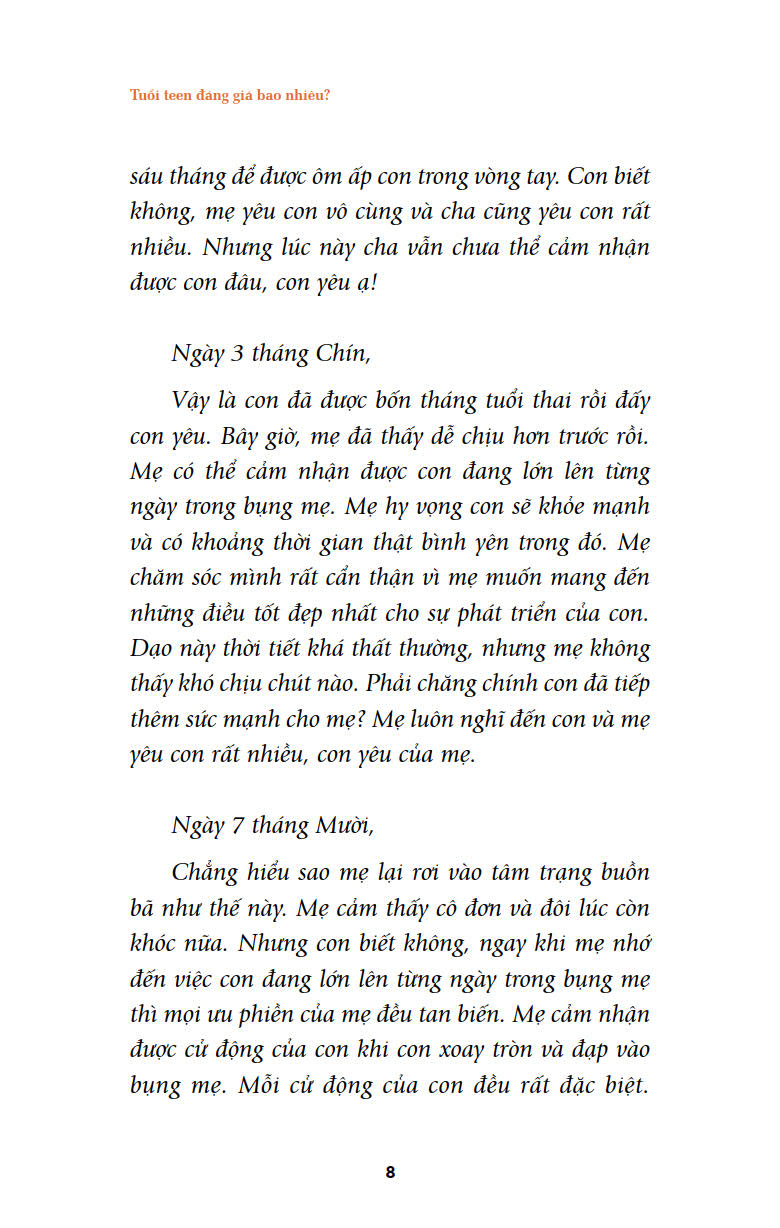 Tuổi teen đáng giá bao nhiêu?

sáu tháng để được ôm ấp con trong vòng tay. Con biết không, mẹ yêu con vô cùng và cha cũng yêu con rất nhiều. Nhưng lúc này cha vẫn chưa thể cảm nhận được con đâu, con yêu ạ!

Ngày 3 tháng Chín,

Vậy là con đã được bốn tháng tuổi thai rồi đấy con yêu. Bây giờ, mẹ đã thấy dễ chịu hơn trước rồi. Mẹ có thể cảm nhận được con đang lớn lên từng ngày trong bụng mẹ. Mẹ hy vọng con sẽ khỏe mạnh và có khoảng thời gian thật bình yên trong đó. Mẹ chăm sóc mình rất cẩn thận vì mẹ muốn mang đến những điều tốt đẹp nhất cho sự phát triển của con. Dạo này thời tiết khá thất thường, nhưng mẹ không thấy khó chịu chút nào. Phải chăng chính con đã tiếp thêm sức mạnh cho mẹ? Mẹ luôn nghĩ đến con và mẹ yêu con rất nhiều, con yêu của mẹ.

Ngày 7 tháng Mười,

Chẳng hiểu sao mẹ lại rơi vào tâm trạng buồn bã như thế này. Mẹ cảm thấy cô đơn và đôi lúc còn khóc nữa. Nhưng con biết không, ngay khi mẹ nhớ đến việc con đang lớn lên từng ngày trong bụng mẹ thì mọi ưu phiền của mẹ đều tan biến. Mẹ cảm nhận được cử động của con khi con xoay tròn và đạp vào bụng mẹ. Mỗi cử động của con đều rất đặc biệt.

8